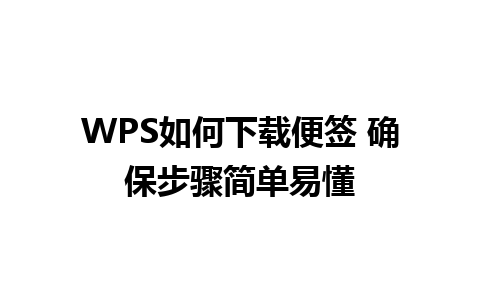 WPS如何下载便签 确保步骤简单易懂